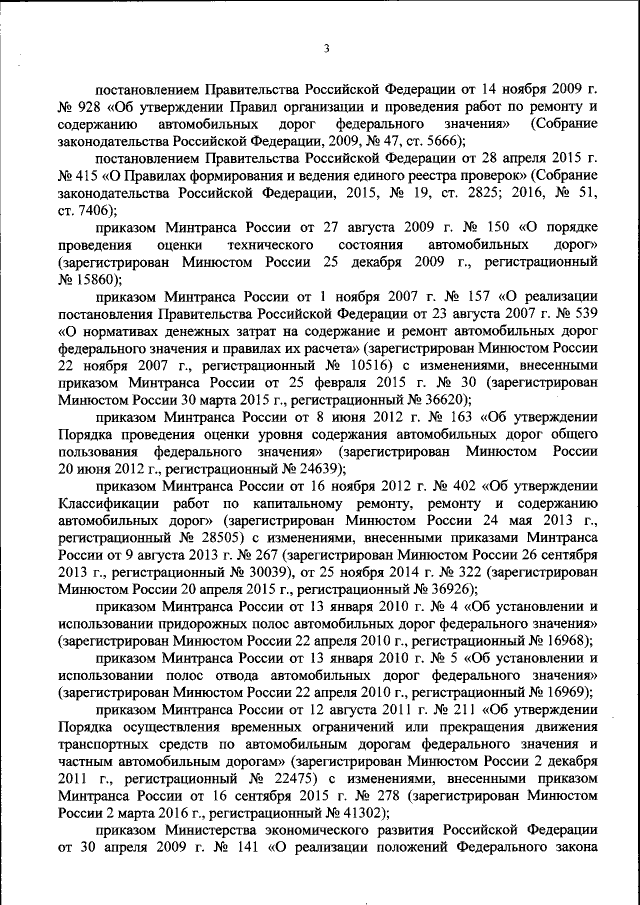 3

постановлением Правительства Российской Федерации от 14 ноября 2009 г. № 928 «Об утверждении Правил организации и проведения работ по ремонту и содержанию автомобильных дорог федерального значения» (Собрание законодательства Российской Федерации, 2009, № 47, ст. 5666);

постановлением Правительства Российской Федерации от 28 апреля 2015 г. № 415 «О Правилах формирования и ведения единого реестра проверок» (Собрание законодательства Российской Федерации, 2015, № 19, ст. 2825; 2016, № 51, ст. 7406);

приказом Минтранса России от 27 августа 2009 г. № 150 «О порядке проведения оценки технического состояния автомобильных дорог» (зарегистрирован Минюстом России 25 декабря 2009 г., регистрационный № 15860);

приказом Минтранса России от 1 ноября 2007 г. № 157 «О реализации постановления Правительства Российской Федерации от 23 августа 2007 г. № 539 «О нормативах денежных затрат на содержание и ремонт автомобильных дорог федерального значения и правилах их расчета» (зарегистрирован Минюстом России 22 ноября 2007 г., регистрационный № 10516) с изменениями, внесенными приказом Минтранса России от 25 февраля 2015 г. № 30 (зарегистрирован Минюстом России 30 марта 2015 г., регистрационный № 36620);

приказом Минтранса России от 8 июня 2012 г. № 163 «Об утверждении Порядка проведения оценки уровня содержания автомобильных дорог общего пользования федерального значения» (зарегистрирован Минюстом России 20 июня 2012 г., регистрационный № 24639);

приказом Минтранса России от 16 ноября 2012 г. № 402 «Об утверждении Классификации работ по капитальному ремонту, ремонту и содержанию автомобильных дорог» (зарегистрирован Минюстом России 24 мая 2013 г., регистрационный № 28505) с изменениями, внесенными приказами Минтранса России от 9 августа 2013 г. № 267 (зарегистрирован Минюстом России 26 сентября 2013 г., регистрационный № 30039), от 25 ноября 2014 г. № 322 (зарегистрирован Минюстом России 20 апреля 2015 г., регистрационный № 36926);

приказом Минтранса России от 13 января 2010 г. № 4 «Об установлении и использовании придорожных полос автомобильных дорог федерального значения» (зарегистрирован Минюстом России 22 апреля 2010 г., регистрационный № 16968);

приказом Минтранса России от 13 января 2010 г. № 5 «Об установлении и использовании полос отвода автомобильных дорог федерального значения» (зарегистрирован Минюстом России 22 апреля 2010 г., регистрационный № 16969);

приказом Минтранса России от 12 августа 2011 г. № 211 «Об утверждении Порядка осуществления временных ограничений или прекращения движения транспортных средств по автомобильным дорогам федерального значения и частным автомобильным дорогам» (зарегистрирован Минюстом России 2 декабря 2011 г., регистрационный № 22475) с изменениями, внесенными приказом Минтранса России от 16 сентября 2015 г. № 278 (зарегистрирован Минюстом России 2 марта 2016 г., регистрационный № 41302);

приказом Министерства экономического развития Российской Федерации от 30 апреля 2009 г. № 141 «О реализации положений Федерального закона